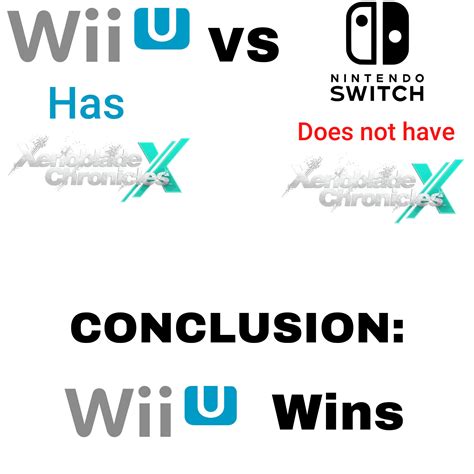 Wii U vs NINTENDO SWITCH

Has

Xenoblade Chronicles X

Does not have

Xenoblade Chronicles X

CONCLUSION:

Wii U Wins